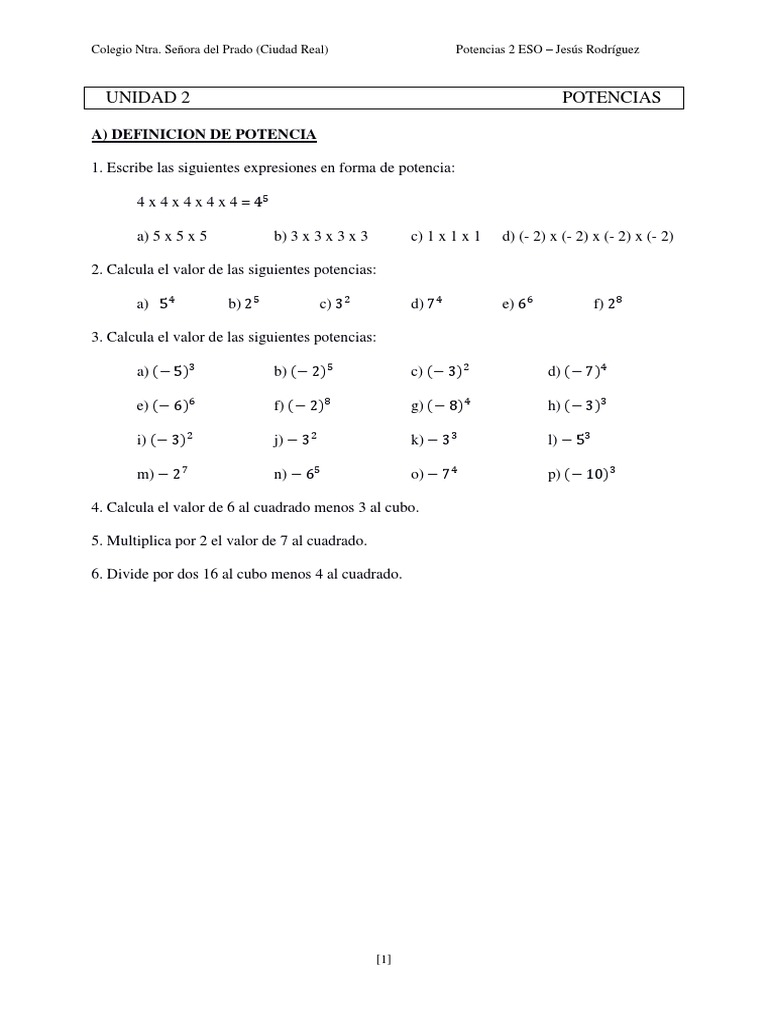 Colegio Ntra. Señora del Prado (Ciudad Real)    Potencias 2 ESO – Jesús Rodríguez

UNIDAD 2    POTENCIAS

A) DEFINICION DE POTENCIA

1. Escribe las siguientes expresiones en forma de potencia:

4 x 4 x 4 x 4 x 4 = $4^5$

a) 5 x 5 x 5    b) 3 x 3 x 3 x 3    c) 1 x 1 x 1    d) (- 2) x (- 2) x (- 2) x (- 2)

2. Calcula el valor de las siguientes potencias:

a) $5^4$    b) $2^5$    c) $3^2$    d) $7^4$    e) $6^6$    f) $2^8$

3. Calcula el valor de las siguientes potencias:

a) $(-5)^3$    b) $(-2)^5$    c) $(-3)^2$    d) $(-7)^4$

e) $(-6)^6$    f) $(-2)^8$    g) $(-8)^4$    h) $(-3)^3$

i) $(-3)^2$    j) $-3^2$    k) $-3^3$    l) $-5^3$

m) $-2^7$    n) $-6^5$    o) $-7^4$    p) $(-10)^3$

4. Calcula el valor de 6 al cuadrado menos 3 al cubo.

5. Multiplica por 2 el valor de 7 al cuadrado.

6. Divide por dos 16 al cubo menos 4 al cuadrado.

[1]